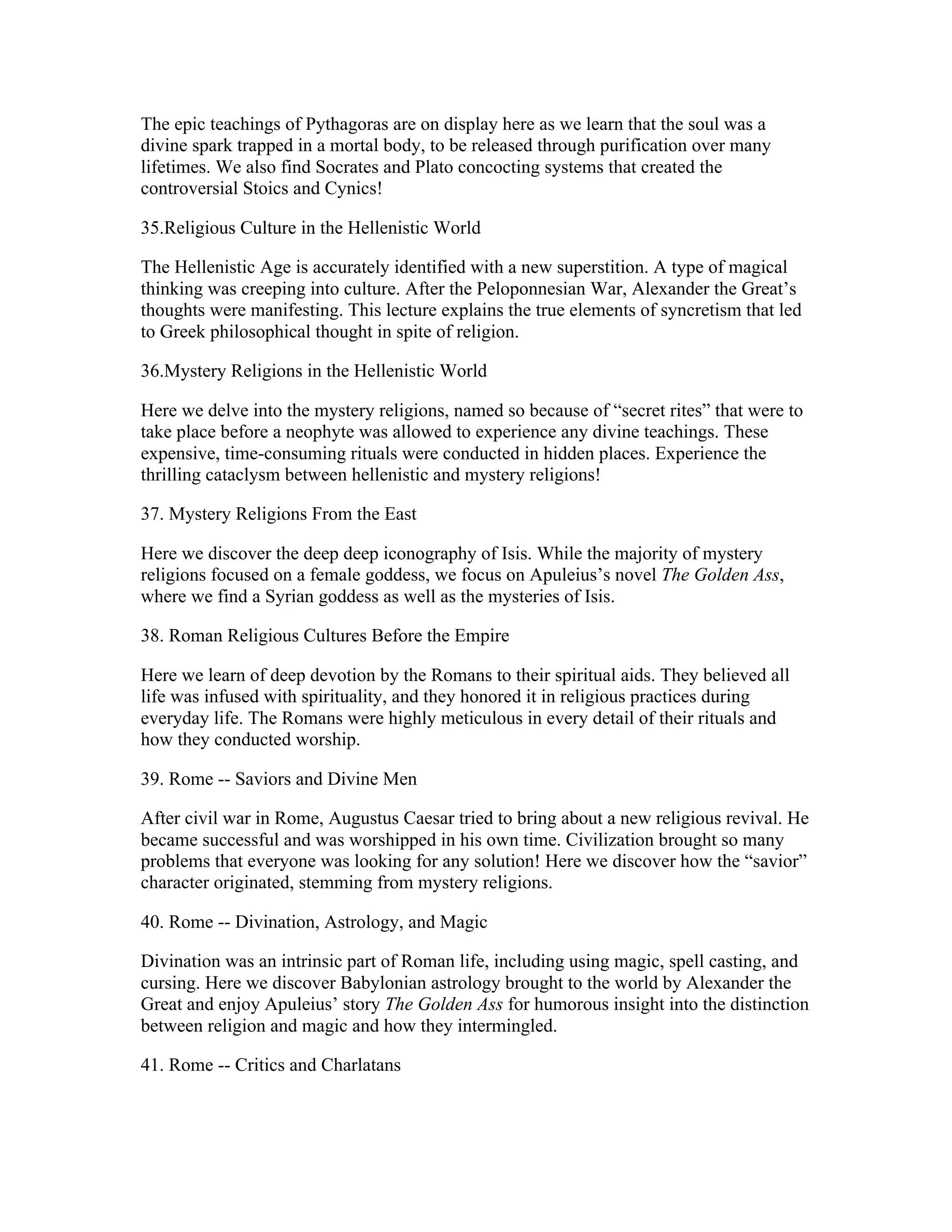 The epic teachings of Pythagoras are on display here as we learn that the soul was a divine spark trapped in a mortal body, to be released through purification over many lifetimes. We also find Socrates and Plato concocting systems that created the controversial Stoics and Cynics!

35.Religious Culture in the Hellenistic World

The Hellenistic Age is accurately identified with a new superstition. A type of magical thinking was creeping into culture. After the Peloponnesian War, Alexander the Great's thoughts were manifesting. This lecture explains the true elements of syncretism that led to Greek philosophical thought in spite of religion.

36.Mystery Religions in the Hellenistic World

Here we delve into the mystery religions, named so because of "secret rites" that were to take place before a neophyte was allowed to experience any divine teachings. These expensive, time-consuming rituals were conducted in hidden places. Experience the thrilling cataclysm between hellenistic and mystery religions!

37. Mystery Religions From the East

Here we discover the deep deep iconography of Isis. While the majority of mystery religions focused on a female goddess, we focus on Apuleius's novel The Golden Ass, where we find a Syrian goddess as well as the mysteries of Isis.

38. Roman Religious Cultures Before the Empire

Here we learn of deep devotion by the Romans to their spiritual aids. They believed all life was infused with spirituality, and they honored it in religious practices during everyday life. The Romans were highly meticulous in every detail of their rituals and how they conducted worship.

39. Rome -- Saviors and Divine Men

After civil war in Rome, Augustus Caesar tried to bring about a new religious revival. He became successful and was worshipped in his own time. Civilization brought so many problems that everyone was looking for any solution! Here we discover how the "savior" character originated, stemming from mystery religions.

40. Rome -- Divination, Astrology, and Magic

Divination was an intrinsic part of Roman life, including using magic, spell casting, and cursing. Here we discover Babylonian astrology brought to the world by Alexander the Great and enjoy Apuleius' story The Golden Ass for humorous insight into the distinction between religion and magic and how they intermingled.

41. Rome -- Critics and Charlatans